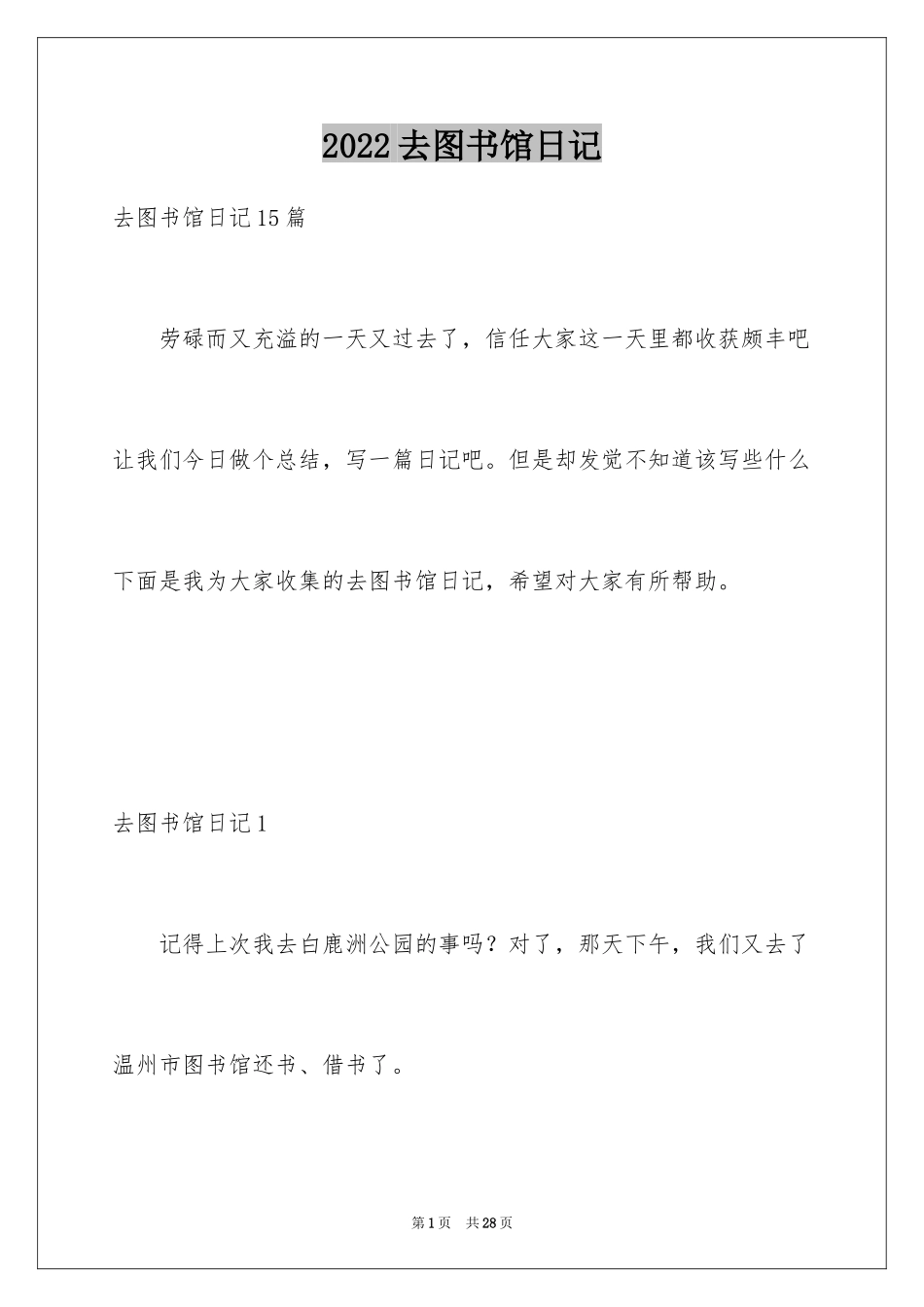 2022 去图书馆日记

去图书馆日记 15 篇

劳碌而又充溢的一天又过去了，信任大家这一天里都收获颇丰吧让我们今日做个总结，写一篇日记吧。但是却发觉不知道该写些什么下面是我为大家收集的去图书馆日记，希望对大家有所帮助。

去图书馆日记 1

记得上次我去白鹿洲公园的事吗？对了，那天下午，我们又去了温州市图书馆还书、借书了。

第 1 页　共 28 页